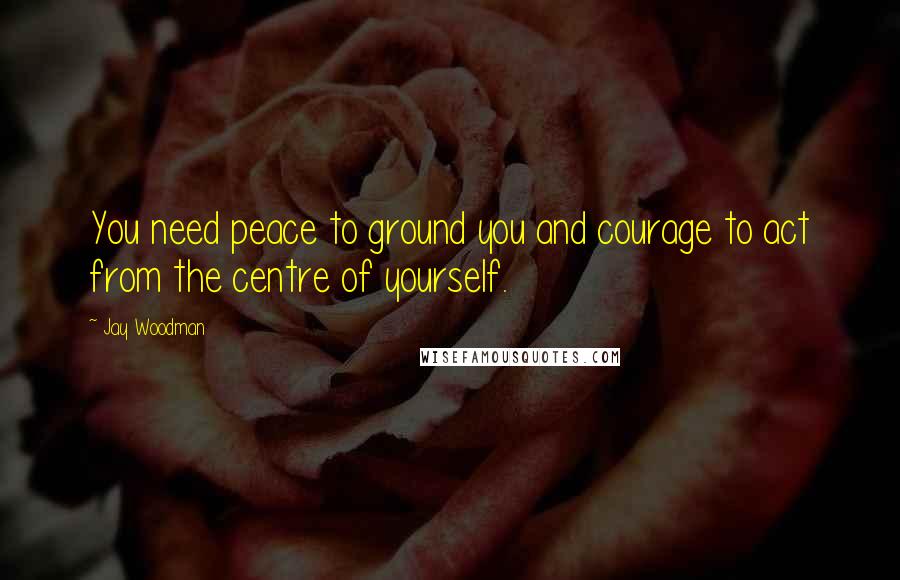 You need peace to ground you and courage to act from the centre of yourself.

~ Jay Woodman

WISEFAMOUSQUOTES.COM